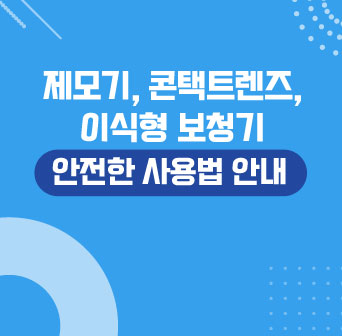 제모기, 콘택트렌즈,
이식형 보청기
안전한 사용법 안내